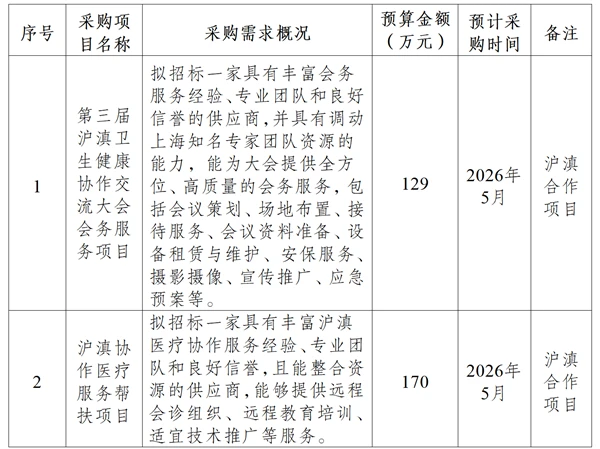 | 序号 | 采购项目名称 | 采购需求概况 | 预算金额（万元） | 预计采购时间 | 备注 |
|---|---|---|---|---|---|
| 1 | 第三届沪滇卫生健康协作交流大会会务服务项目 | 拟招标一家具有丰富会务服务经验、专业团队和良好信誉的供应商,并具有调动上海知名专家团队资源的能力，能为大会提供全方位、高质量的会务服务，包括会议策划、场地布置、接待服务、会议资料准备、设备租赁与维护、安保服务、摄影摄像、宣传推广、应急预案等。 | 129 | 2026年5月 | 沪滇合作项目 |
| 2 | 沪滇协作医疗服务帮扶项目 | 拟招标一家具有丰富沪滇医疗协作服务经验、专业团队和良好信誉,且能整合资源的供应商,能够提供远程会诊组织、远程教育培训、适宜技术推广等服务。 | 170 | 2026年5月 | 沪滇合作项目 |